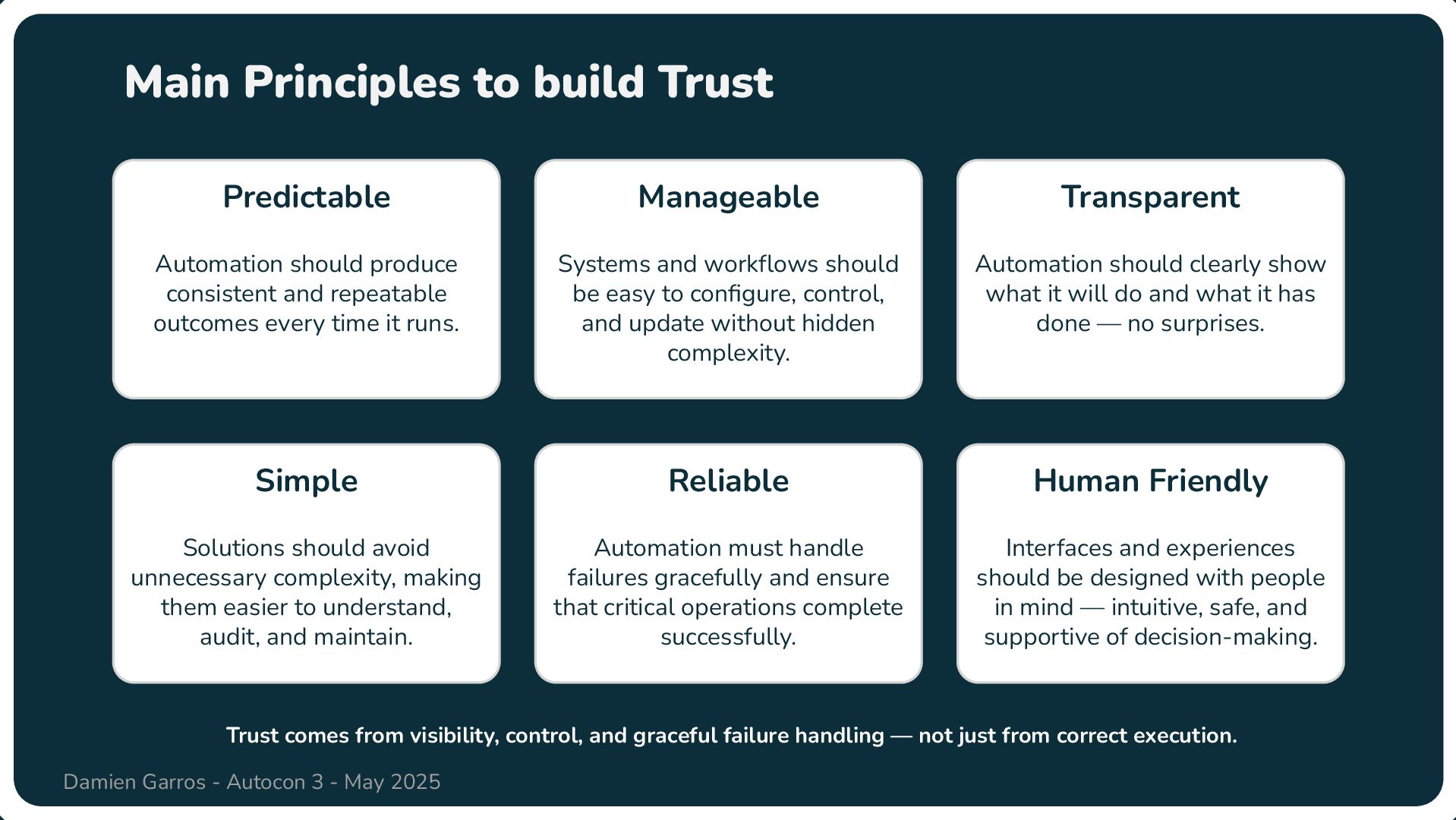 Main Principles to build Trust

Predictable

Automation should produce consistent and repeatable outcomes every time it runs.

Manageable

Systems and workflows should be easy to configure, control, and update without hidden complexity.

Transparent

Automation should clearly show what it will do and what it has done — no surprises.

Simple

Solutions should avoid unnecessary complexity, making them easier to understand, audit, and maintain.

Reliable

Automation must handle failures gracefully and ensure that critical operations complete successfully.

Human Friendly

Interfaces and experiences should be designed with people in mind — intuitive, safe, and supportive of decision-making.

Trust comes from visibility, control, and graceful failure handling — not just from correct execution.

Damien Garros - Autocon 3 - May 2025